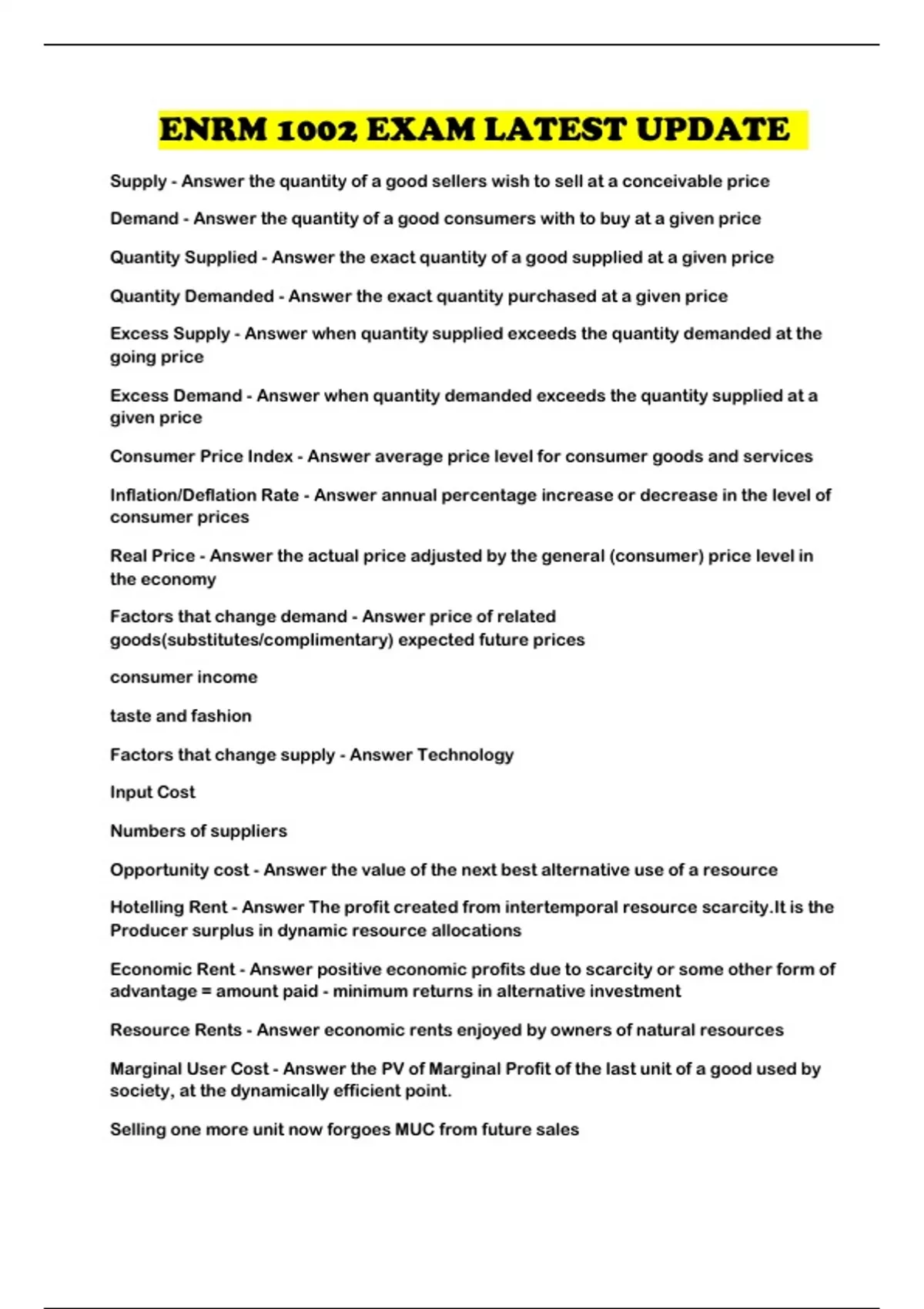 ENRM 1002 EXAM LATEST UPDATE

Supply - Answer the quantity of a good sellers wish to sell at a conceivable price

Demand - Answer the quantity of a good consumers with to buy at a given price

Quantity Supplied - Answer the exact quantity of a good supplied at a given price

Quantity Demanded - Answer the exact quantity purchased at a given price

Excess Supply - Answer when quantity supplied exceeds the quantity demanded at the going price

Excess Demand - Answer when quantity demanded exceeds the quantity supplied at a given price

Consumer Price Index - Answer average price level for consumer goods and services

Inflation/Deflation Rate - Answer annual percentage increase or decrease in the level of consumer prices

Real Price - Answer the actual price adjusted by the general (consumer) price level in the economy

Factors that change demand - Answer price of related goods(substitutes/complimentary) expected future prices

consumer income

taste and fashion

Factors that change supply - Answer Technology

Input Cost

Numbers of suppliers

Opportunity cost - Answer the value of the next best alternative use of a resource

Hotelling Rent - Answer The profit created from intertemporal resource scarcity.It is the Producer surplus in dynamic resource allocations

Economic Rent - Answer positive economic profits due to scarcity or some other form of advantage = amount paid - minimum returns in alternative investment

Resource Rents - Answer economic rents enjoyed by owners of natural resources

Marginal User Cost - Answer the PV of Marginal Profit of the last unit of a good used by society, at the dynamically efficient point.

Selling one more unit now forgoes MUC from future sales